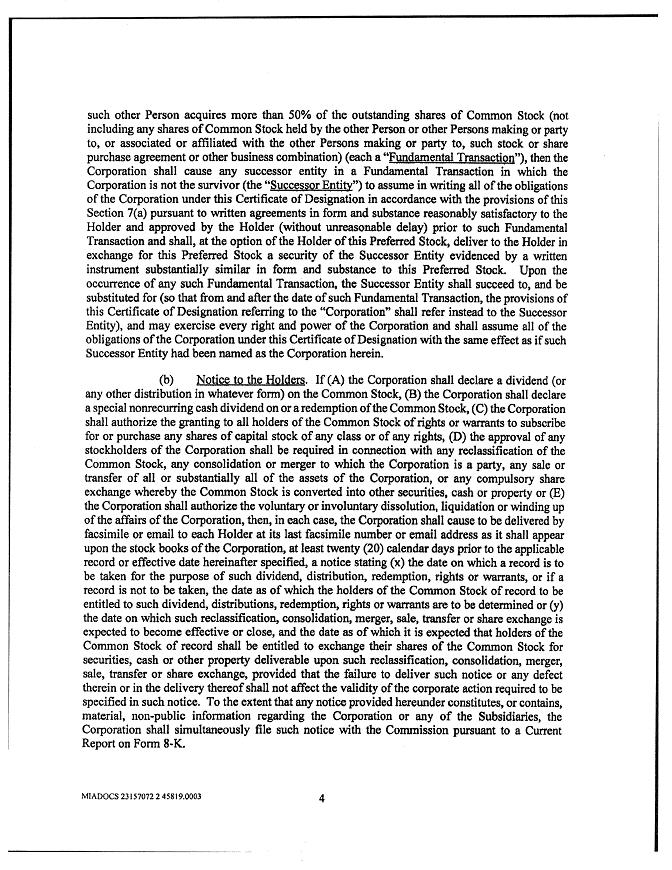 such other Person acquires more than 50% of the outstanding shares of Common Stock (not including any shares of Common Stock held by the other Person or other Persons making or party to, or associated or affiliated with the other Persons making or party to, such stock or share purchase agreement or other business combination) (each a "Fundamental Transaction"), then the Corporation shall cause any successor entity in a Fundamental Transaction in which the Corporation is not the survivor (the "Successor Entity") to assume in writing all of the obligations of the Corporation under this Certificate of Designation in accordance with the provisions of this Section 7(a) pursuant to written agreements in form and substance reasonably satisfactory to the Holder and approved by the Holder (without unreasonable delay) prior to such Fundamental Transaction and shall, at the option of the Holder of this Preferred Stock, deliver to the Holder in exchange for this Preferred Stock a security of the Successor Entity evidenced by a written instrument substantially similar in form and substance to this Preferred Stock. Upon the occurrence of any such Fundamental Transaction, the Successor Entity shall succeed to, and be substituted for (so that from and after the date of such Fundamental Transaction, the provisions of this Certificate of Designation referring to the "Corporation" shall refer instead to the Successor Entity), and may exercise every right and power of the Corporation and shall assume all of the obligations of the Corporation under this Certificate of Designation with the same effect as if such Successor Entity had been named as the Corporation herein.

(b) Notice to the Holders. If (A) the Corporation shall declare a dividend (or any other distribution in whatever form) on the Common Stock, (B) the Corporation shall declare a special nonrecurring cash dividend on or a redemption of the Common Stock, (C) the Corporation shall authorize the granting to all holders of the Common Stock of rights or warrants to subscribe for or purchase any shares of capital stock of any class or of any rights, (D) the approval of any stockholders of the Corporation shall be required in connection with any reclassification of the Common Stock, any consolidation or merger to which the Corporation is a party, any sale or transfer of all or substantially all of the assets of the Corporation, or any compulsory share exchange whereby the Common Stock is converted into other securities, cash or property or (E) the Corporation shall authorize the voluntary or involuntary dissolution, liquidation or winding up of the affairs of the Corporation, then, in each case, the Corporation shall cause to be delivered by facsimile or email to each Holder at its last facsimile number or email address as it shall appear upon the stock books of the Corporation, at least twenty (20) calendar days prior to the applicable record or effective date hereinafter specified, a notice stating (x) the date on which a record is to be taken for the purpose of such dividend, distribution, redemption, rights or warrants, or if a record is not to be taken, the date as of which the holders of the Common Stock of record to be entitled to such dividend, distributions, redemption, rights or warrants are to be determined or (y) the date on which such reclassification, consolidation, merger, sale, transfer or share exchange is expected to become effective or close, and the date as of which it is expected that holders of the Common Stock of record shall be entitled to exchange their shares of the Common Stock for securities, cash or other property deliverable upon such reclassification, consolidation, merger, sale, transfer or share exchange, provided that the failure to deliver such notice or any defect therein or in the delivery thereof shall not affect the validity of the corporate action required to be specified in such notice. To the extent that any notice provided hereunder constitutes, or contains, material, non-public information regarding the Corporation or any of the Subsidiaries, the Corporation shall simultaneously file such notice with the Commission pursuant to a Current Report on Form 8-K.

MIADOCS 23157072 2 45819.0003

4